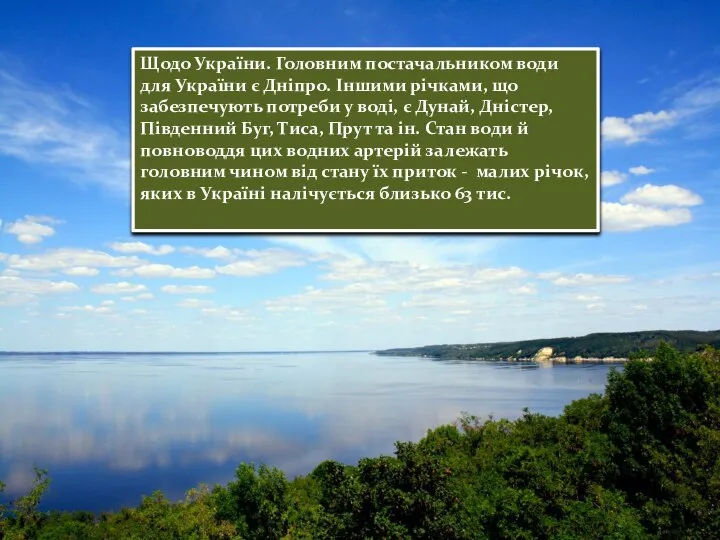 Щодо України. Головним постачальником води для України є Дніпро. Іншими річками, що забезпечують потреби у воді, є Дунай, Дністер, Південний Буг, Тиса, Прут та ін. Стан води й повноводдя цих водних артерій залежать головним чином від стану їх приток - малих річок, яких в Україні налічується близько 63 тис.